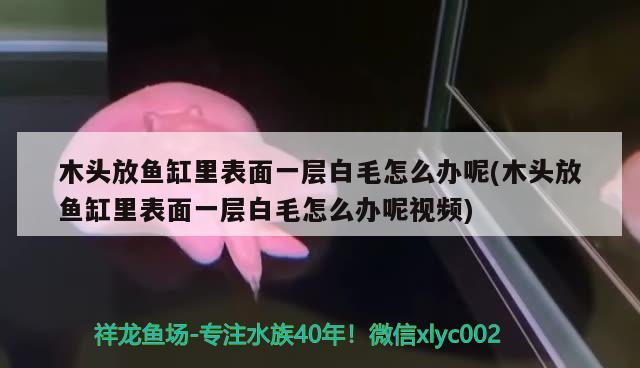 木头放鱼缸里表面一层白毛怎么办呢(木头放鱼缸里表面一层白毛怎么办呢视频)

祥龙鱼场-专注水族40年！微信xlyc002